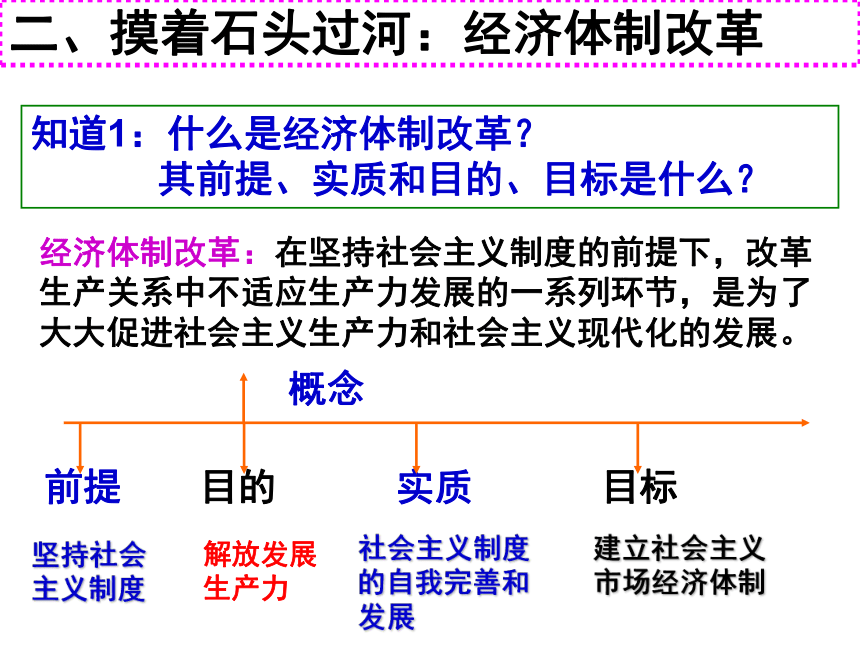 二、摸着石头过河：经济体制改革

知道1：什么是经济体制改革？
其前提、实质和目的、目标是什么？

经济体制改革：在坚持社会主义制度的前提下，改革生产关系中不适应生产力发展的一系列环节，是为了大大促进社会主义生产力和社会主义现代化的发展。

概念

前提

目的

实质

目标

坚持社会主义制度

解放发展生产力

社会主义制度的自我完善和发展

建立社会主义市场经济体制